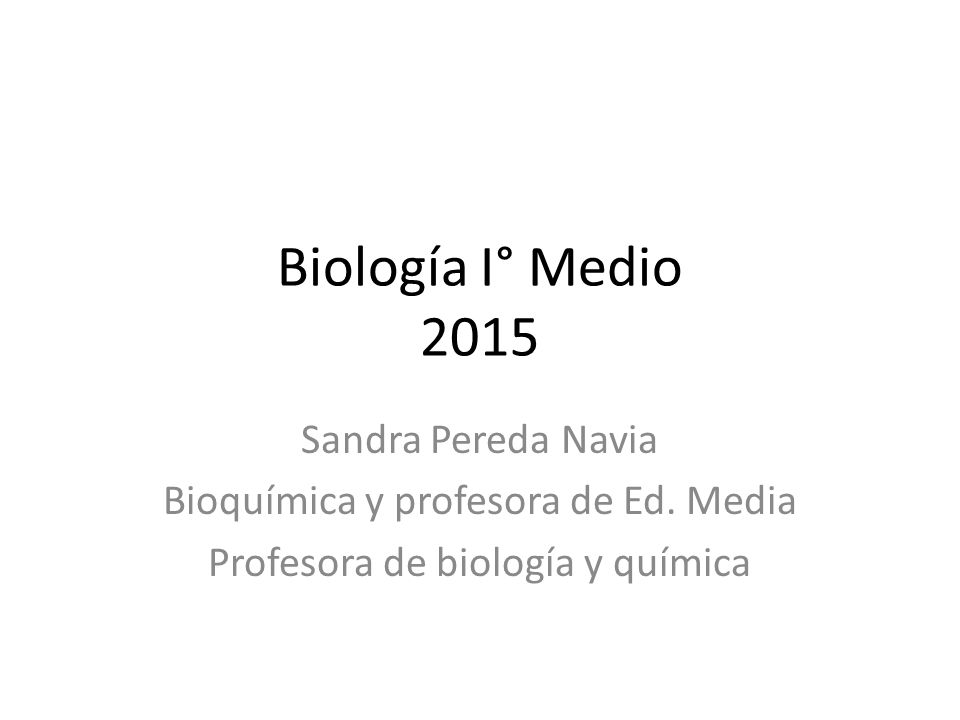 Biología I° Medio
2015

Sandra Pereda Navia
Bioquímica y profesora de Ed. Media
Profesora de biología y química